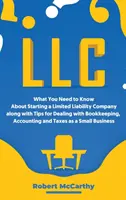 LLC

What You Need to Know About Starting a Limited Liability Company along with Tips for Dealing with Bookkeeping, Accounting and Taxes as a Small Business

Robert McCarthy